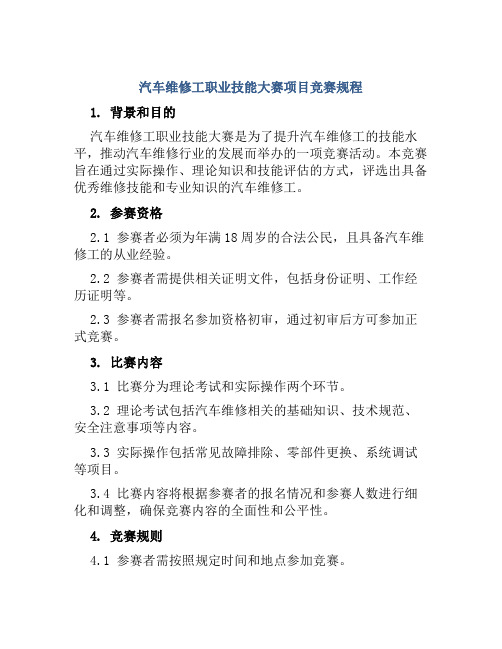 汽车维修工职业技能大赛项目竞赛规程

1. 背景和目的

汽车维修工职业技能大赛是为了提升汽车维修工的技能水平，推动汽车维修行业的发展而举办的一项竞赛活动。本竞赛旨在通过实际操作、理论知识和技能评估的方式，评选出具备优秀维修技能和专业知识的汽车维修工。

2. 参赛资格

2.1 参赛者必须为年满18周岁的合法公民，且具备汽车维修工的从业经验。

2.2 参赛者需提供相关证明文件，包括身份证明、工作经历证明等。

2.3 参赛者需报名参加资格初审，通过初审后方可参加正式竞赛。

3. 比赛内容

3.1 比赛分为理论考试和实际操作两个环节。

3.2 理论考试包括汽车维修相关的基础知识、技术规范、安全注意事项等内容。

3.3 实际操作包括常见故障排除、零部件更换、系统调试等项目。

3.4 比赛内容将根据参赛者的报名情况和参赛人数进行细化和调整，确保竞赛内容的全面性和公平性。

4. 竞赛规则

4.1 参赛者需按照规定时间和地点参加竞赛。